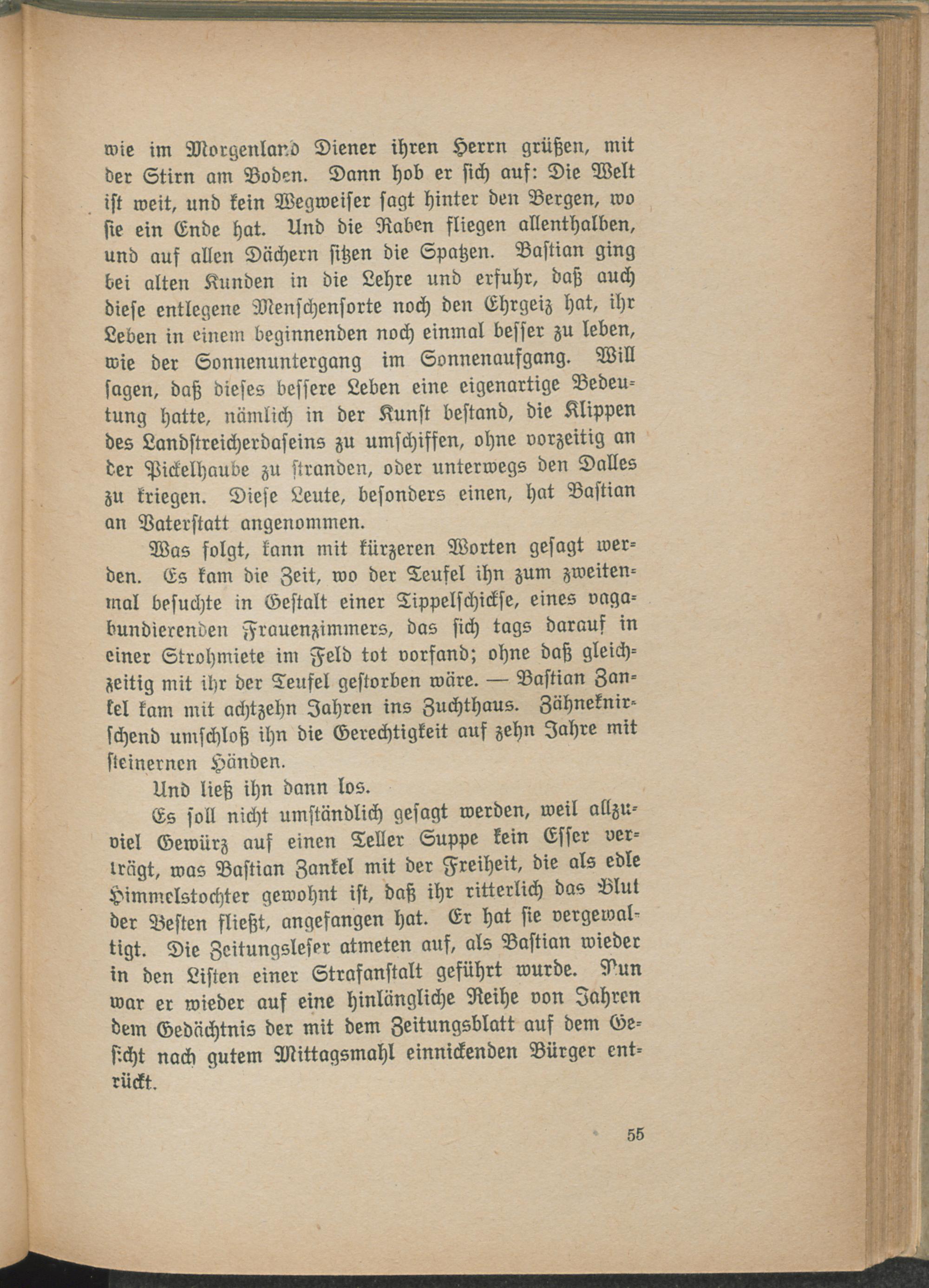 wie im Morgenland Diener ihren Herrn grüßen, mit der Stirn am Boden. Dann hob er sich auf: Die Welt ist weit, und kein Wegweiser sagt hinter den Bergen, wo sie ein Ende hat. Und die Raben fliegen allenthalben, und auf allen Dächern sitzen die Spatzen. Bastian ging bei alten Kunden in die Lehre und erfuhr, daß auch diese entlegene Menschensorte noch den Ehrgeiz hat, ihr Leben in einem beginnenden noch einmal besser zu leben, wie der Sonnenuntergang im Sonnenaufgang. Will sagen, daß dieses bessere Leben eine eigenartige Bedeutung hatte, nämlich in der Kunst bestand, die Klippen des Landstreicherdaseins zu umschiffen, ohne vorzeitig an der Pickelhaube zu stranden, oder unterwegs den Dalles zu kriegen. Diese Leute, besonders einen, hat Bastian an Vaterstatt angenommen.

Was folgt, kann mit kürzeren Worten gesagt werden. Es kam die Zeit, wo der Teufel ihn zum zweitenmal besuchte in Gestalt einer Tippelschickse, eines vagabundierenden Frauenzimmers, das sich tags darauf in einer Strohmiete im Feld tot vorfand; ohne daß gleichzeitig mit ihr der Teufel gestorben wäre. — Bastian Zankel kam mit achtzehn Jahren ins Zuchthaus. Zähneknirschend umschloß ihn die Gerechtigkeit auf zehn Jahre mit steinernen Händen.

Und ließ ihn dann los.

Es soll nicht umständlich gesagt werden, weil allzuviel Gewürz auf einen Teller Suppe kein Esser verträgt, was Bastian Zankel mit der Freiheit, die als edle Himmelstochter gewohnt ist, daß ihr ritterlich das Blut der Besten fließt, angefangen hat. Er hat sie vergewaltigt. Die Zeitungsleser atmeten auf, als Bastian wieder in den Listen einer Strafanstalt geführt wurde. Nun war er wieder auf eine hinlängliche Reihe von Jahren dem Gedächtnis der mit dem Zeitungsblatt auf dem Gesicht nach gutem Mittagsmahl einnickenden Bürger entrückt.

55